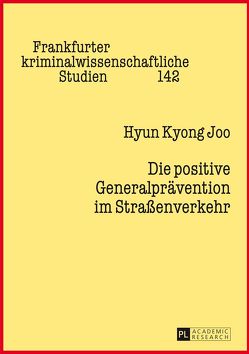 Frankfurter kriminalwissenschaftliche Studien 142

Hyun Kyong Joo

Die positive Generalprävention im Straßenverkehr

PL ACADEMIC RESEARCH